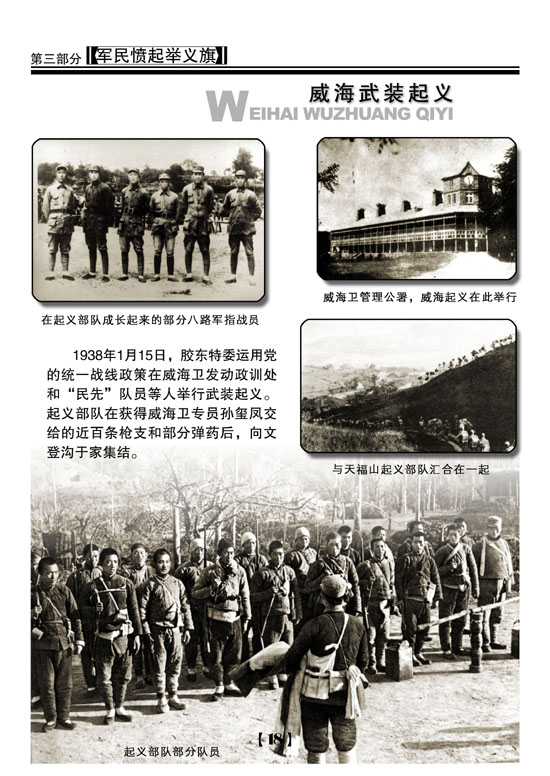 第三部分【军民愤起举义旗】

威海武装起义

WEIHAI WUZHUANG QIYI

在起义部队成长起来的部分八路军指战员

威海卫管理公署，威海起义在此举行

1938年1月15日，胶东特委运用党的统一战线政策在威海卫发动政训处和“民先”队员等人举行武装起义。起义部队在获得威海卫专员孙玺凤交给的近百条枪支和部分弹药后，向文登沟于家集结。

与天福山起义部队汇合在一起

起义部队部分队员

【18】